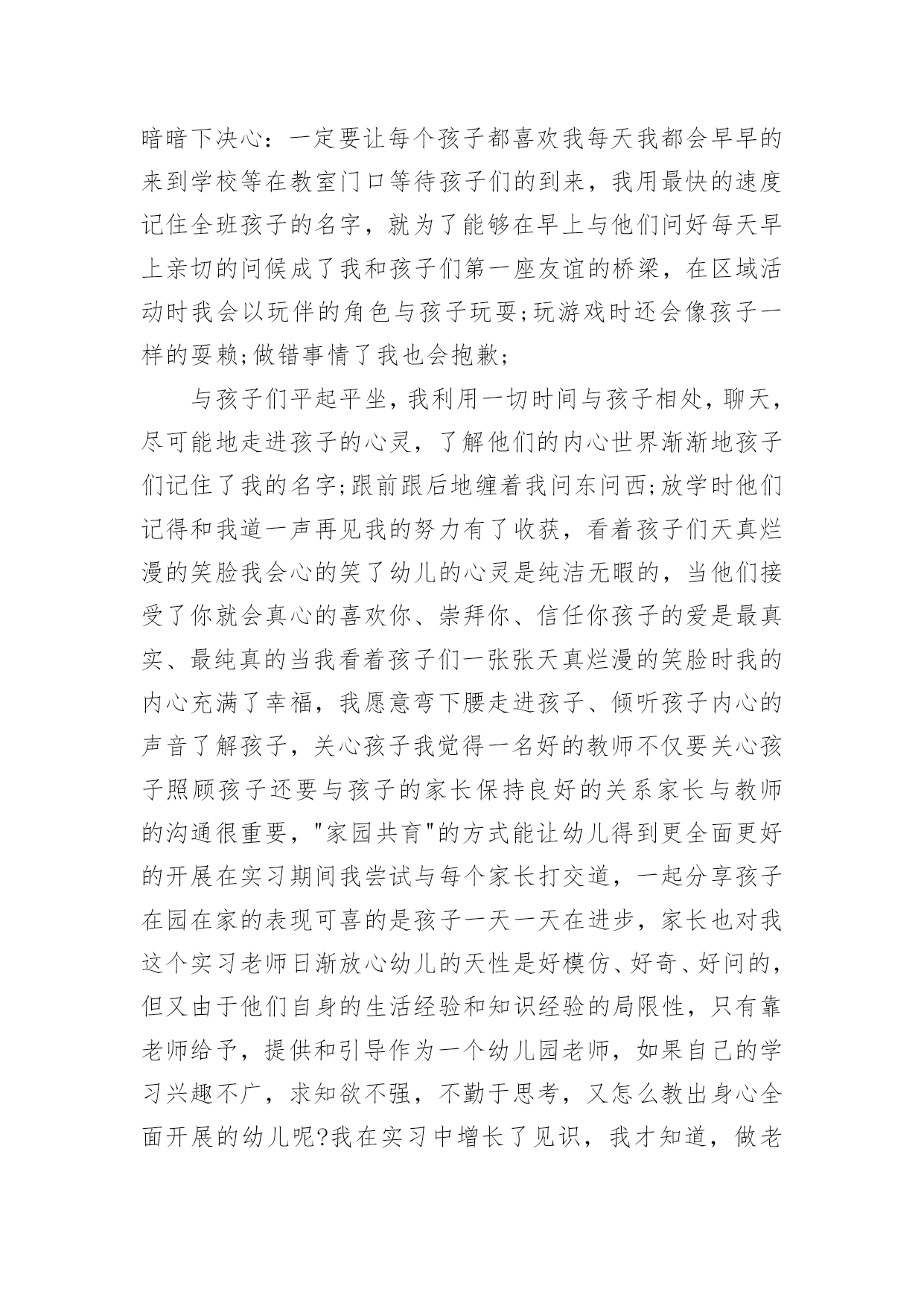 暗暗下决心：一定要让每个孩子都喜欢我每天我都会早早的来到学校等在教室门口等待孩子们的到来，我用最快的速度记住全班孩子的名字，就为了能够在早上与他们问好每天早上亲切的问候成了我和孩子们第一座友谊的桥梁，在区域活动时我会以玩伴的角色与孩子玩耍;玩游戏时还会像孩子一样的耍赖;做错事情了我也会抱歉;

与孩子们平起平坐，我利用一切时间与孩子相处，聊天，尽可能地走进孩子的心灵，了解他们的内心世界渐渐地孩子们记住了我的名字;跟前跟后地缠着我问东问西;放学时他们记得和我道一声再见我的努力有了收获，看着孩子们天真烂漫的笑脸我会心的笑了幼儿的心灵是纯洁无暇的，当他们接受了你就会真心的喜欢你、崇拜你、信任你孩子的爱是最真实、最纯真的当我看着孩子们一张张天真烂漫的笑脸时我的内心充满了幸福，我愿意弯下腰走进孩子、倾听孩子内心的声音了解孩子，关心孩子我觉得一名好的教师不仅要关心孩子照顾孩子还要与孩子的家长保持良好的关系家长与教师的沟通很重要，"家园共育"的方式能让幼儿得到更全面更好的开展在实习期间我尝试与每个家长打交道，一起分享孩子在园在家的表现可喜的是孩子一天一天在进步，家长也对我这个实习老师日渐放心幼儿的天性是好模仿、好奇、好问的，但又由于他们自身的生活经验和知识经验的局限性，只有靠老师给予，提供和引导作为一个幼儿园老师，如果自己的学习兴趣不广，求知欲不强，不勤于思考，又怎么教出身心全面开展的幼儿呢?我在实习中增长了见识，我才知道，做老